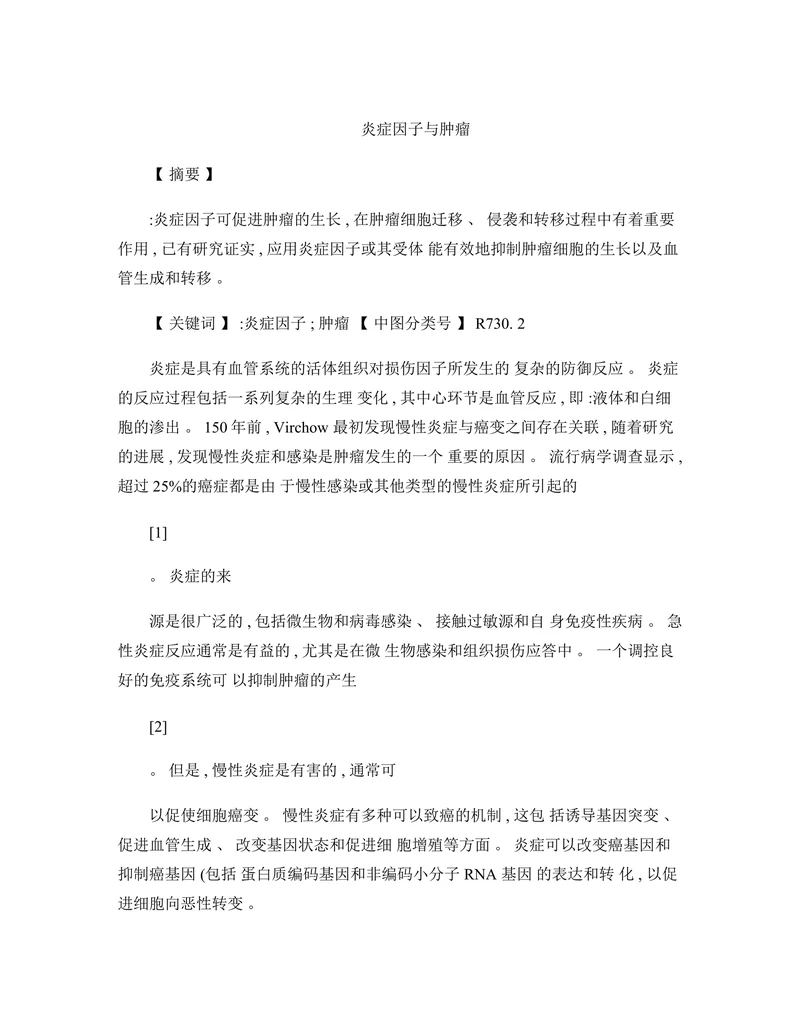 炎症因子与肿瘤

【 摘要 】

:炎症因子可促进肿瘤的生长 , 在肿瘤细胞迁移 、 侵袭和转移过程中有着重要作用 , 已有研究证实 , 应用炎症因子或其受体 能有效地抑制肿瘤细胞的生长以及血管生成和转移 。

【 关键词 】 :炎症因子 ; 肿瘤 【 中图分类号 】 R730. 2

炎症是具有血管系统的活体组织对损伤因子所发生的 复杂的防御反应 。 炎症的反应过程包括一系列复杂的生理 变化 , 其中心环节是血管反应 , 即 :液体和白细胞的渗出 。 150 年前 , Virchow 最初发现慢性炎症与癌变之间存在关联 , 随着研究的进展 , 发现慢性炎症和感染是肿瘤发生的一个 重要的原因 。 流行病学调查显示 , 超过 25%的癌症都是由 于慢性感染或其他类型的慢性炎症所引起的

[1]

。 炎症的来

源是很广泛的 , 包括微生物和病毒感染 、 接触过敏源和自 身免疫性疾病 。 急性炎症反应通常是有益的 , 尤其是在微 生物感染和组织损伤应答中 。 一个调控良好的免疫系统可 以抑制肿瘤的产生

[2]

。 但是 , 慢性炎症是有害的 , 通常可

以促使细胞癌变 。 慢性炎症有多种可以致癌的机制 , 这包 括诱导基因突变 、 促进血管生成 、 改变基因状态和促进细 胞增殖等方面 。 炎症可以改变癌基因和抑制癌基因 (包括 蛋白质编码基因和非编码小分子 RNA 基因 的表达和转 化 , 以促进细胞向恶性转变 。